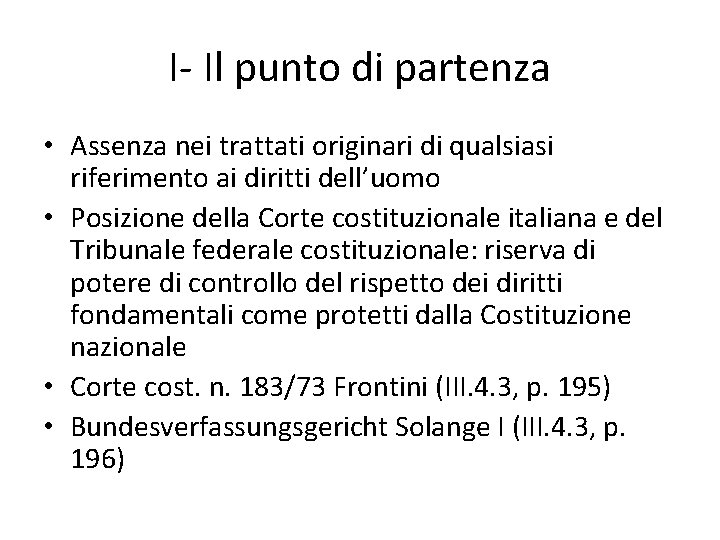 I- Il punto di partenza

• Assenza nei trattati originari di qualsiasi riferimento ai diritti dell'uomo
• Posizione della Corte costituzionale italiana e del Tribunale federale costituzionale: riserva di potere di controllo del rispetto dei diritti fondamentali come protetti dalla Costituzione nazionale
• Corte cost. n. 183/73 Frontini (III.4.3, p. 195)
• Bundesverfassungsgericht Solange I (III.4.3, p. 196)